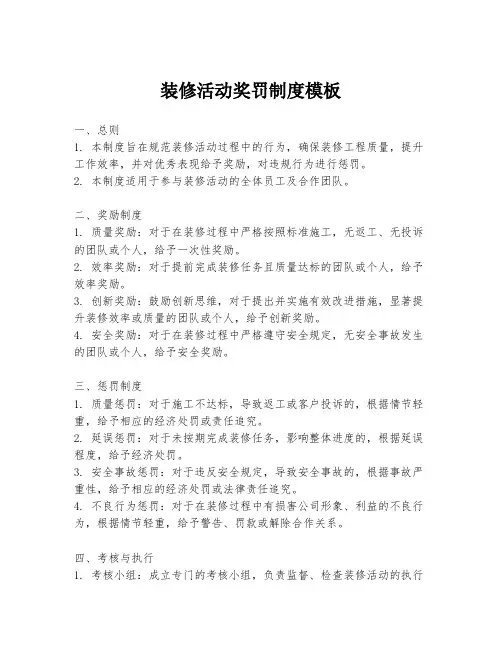 装修活动奖罚制度模板

一、总则
1. 本制度旨在规范装修活动过程中的行为，确保装修工程质量，提升工作效率，并对优秀表现给予奖励，对违规行为进行惩罚。
2. 本制度适用于参与装修活动的全体员工及合作团队。

二、奖励制度
1. 质量奖励：对于在装修过程中严格按照标准施工，无返工、无投诉的团队或个人，给予一次性奖励。
2. 效率奖励：对于提前完成装修任务且质量达标的团队或个人，给予效率奖励。
3. 创新奖励：鼓励创新思维，对于提出并实施有效改进措施，显著提升装修效率或质量的团队或个人，给予创新奖励。
4. 安全奖励：对于在装修过程中严格遵守安全规定，无安全事故发生的团队或个人，给予安全奖励。

三、惩罚制度
1. 质量惩罚：对于施工不达标，导致返工或客户投诉的，根据情节轻重，给予相应的经济处罚或责任追究。
2. 延误惩罚：对于未按期完成装修任务，影响整体进度的，根据延误程度，给予经济处罚。
3. 安全事故惩罚：对于违反安全规定，导致安全事故的，根据事故严重性，给予相应的经济处罚或法律责任追究。
4. 不良行为惩罚：对于在装修过程中有损害公司形象、利益的不良行为，根据情节轻重，给予警告、罚款或解除合作关系。

四、考核与执行
1. 考核小组：成立专门的考核小组，负责监督、检查装修活动的执行